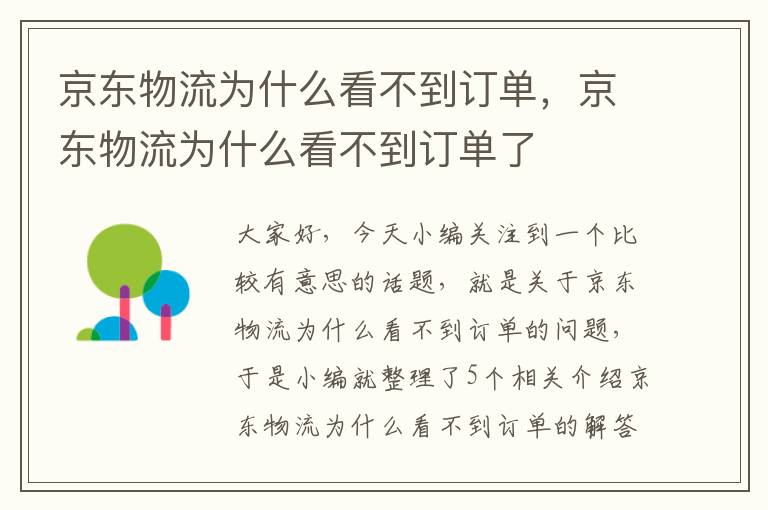 京东物流为什么看不到订单，京东物流为什么看不到订单了

大家好，今天小编关注到一个比较有意思的话题，就是关于京东物流为什么看不到订单的问题，于是小编就整理了5个相关介绍京东物流为什么看不到订单的解答